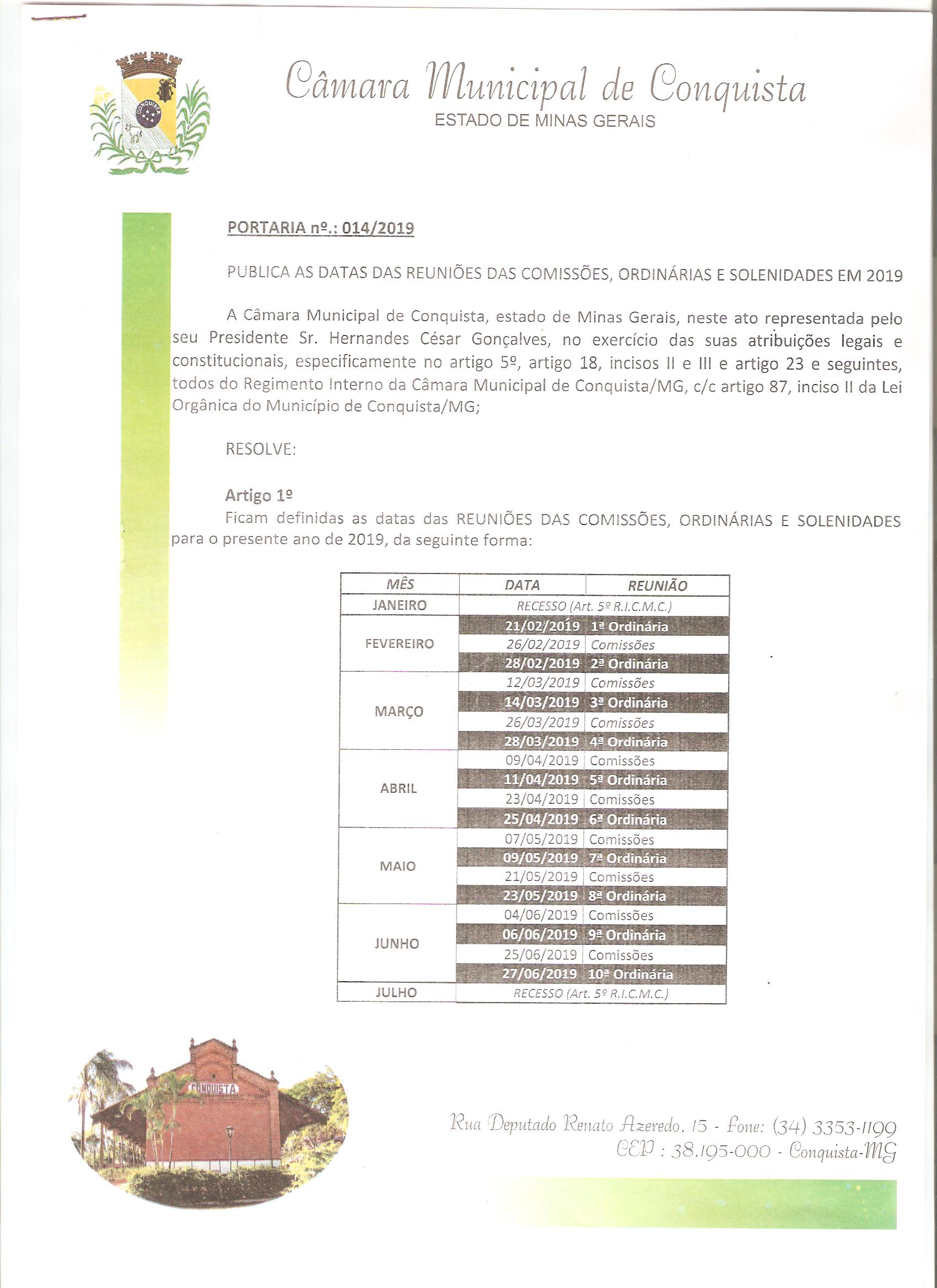 CONQUISTA

Câmara Municipal de Conquista
ESTADO DE MINAS GERAIS

PORTARIA nº.: 014/2019

PUBLICA AS DATAS DAS REUNIÕES DAS COMISSÕES, ORDINÁRIAS E SOLENIDADES EM 2019

A Câmara Municipal de Conquista, estado de Minas Gerais, neste ato representada pelo seu Presidente Sr. Hernandes César Gonçalves, no exercício das suas atribuições legais e constitucionais, especificamente no artigo 5º, artigo 18, incisos II e III e artigo 23 e seguintes, todos do Regimento Interno da Câmara Municipal de Conquista/MG, c/c artigo 87, inciso II da Lei Orgânica do Município de Conquista/MG;

RESOLVE:

Artigo 1º
Ficam definidas as datas das REUNIÕES DAS COMISSÕES, ORDINÁRIAS E SOLENIDADES para o presente ano de 2019, da seguinte forma:

| MÊS | DATA | REUNIÃO |
|---|---|---|
| JANEIRO | RECESSO (Art. 5º R.I.C.M.C.) | |
| FEVEREIRO | 21/02/2019 | 1ª Ordinária |
| | 26/02/2019 | Comissões |
| | 28/02/2019 | 2ª Ordinária |
| MARÇO | 12/03/2019 | Comissões |
| | 14/03/2019 | 3ª Ordinária |
| | 26/03/2019 | Comissões |
| | 28/03/2019 | 4ª Ordinária |
| ABRIL | 09/04/2019 | Comissões |
| | 11/04/2019 | 5ª Ordinária |
| | 23/04/2019 | Comissões |
| | 25/04/2019 | 6ª Ordinária |
| MAIO | 07/05/2019 | Comissões |
| | 09/05/2019 | 7ª Ordinária |
| | 21/05/2019 | Comissões |
| | 23/05/2019 | 8ª Ordinária |
| JUNHO | 04/06/2019 | Comissões |
| | 06/06/2019 | 9ª Ordinária |
| | 25/06/2019 | Comissões |
| | 27/06/2019 | 10ª Ordinária |
| JULHO | RECESSO (Art. 5º R.I.C.M.C.) | |

CONQUISTA

Rua Deputado Renato Azeredo, 15 - Fone: (34) 3353-1199
CEP : 38.195-000 - Conquista-MG